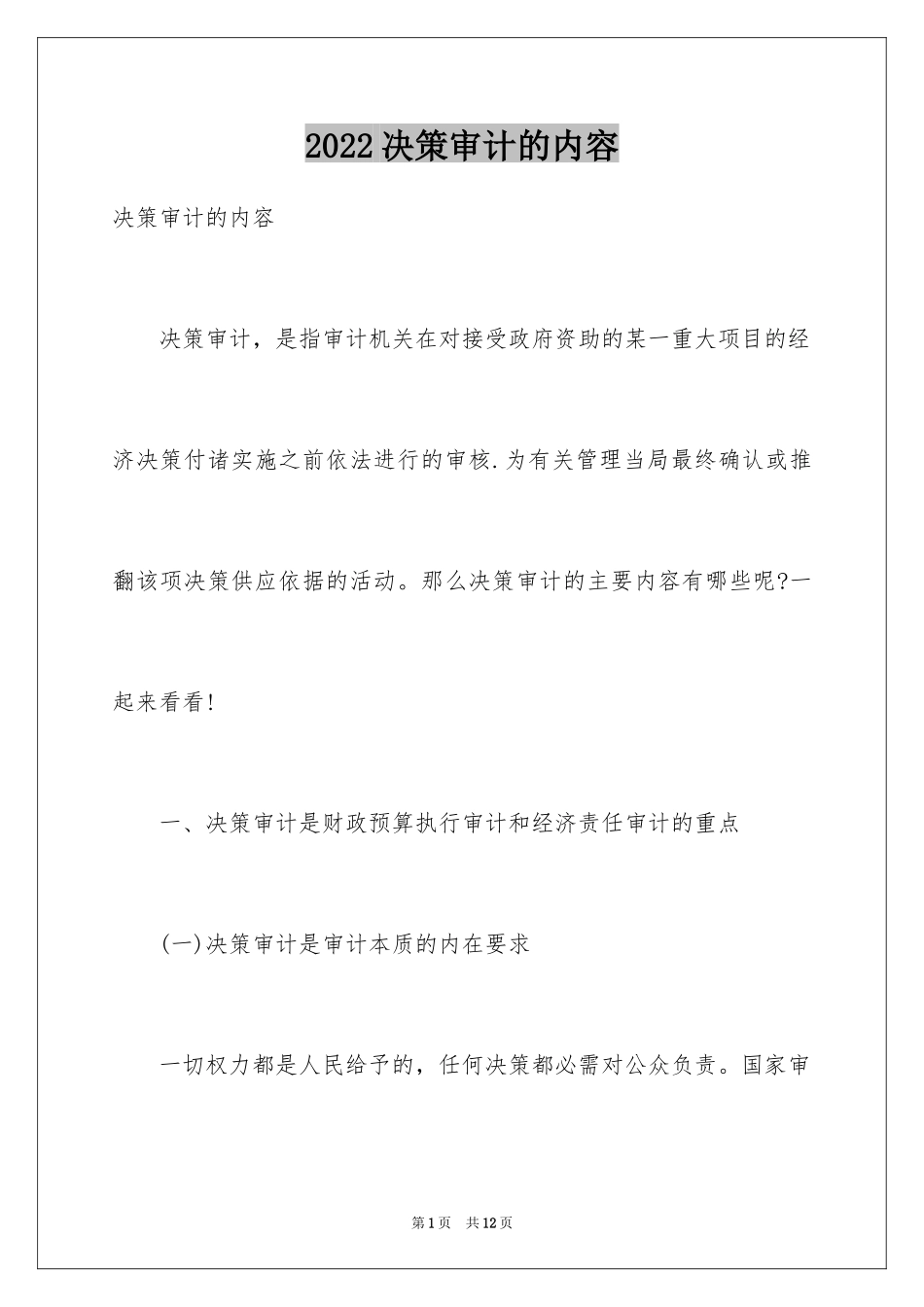 2022决策审计的内容

决策审计的内容

决策审计，是指审计机关在对接受政府资助的某一重大项目的经济决策付诸实施之前依法进行的审核.为有关管理当局最终确认或推翻该项决策供应依据的活动。那么决策审计的主要内容有哪些呢?一起来看看!

一、决策审计是财政预算执行审计和经济责任审计的重点

(一)决策审计是审计本质的内在要求

一切权力都是人民给予的，任何决策都必需对公众负责。国家审

第1页 共12页